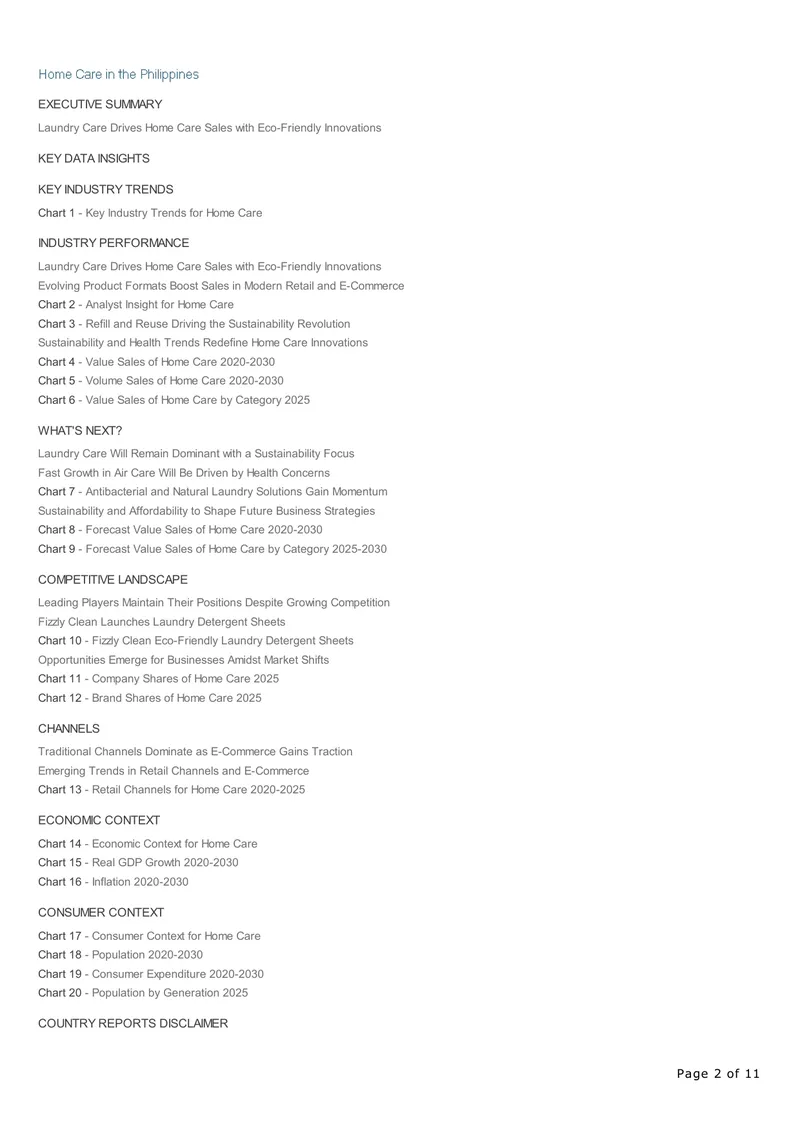 Home Care in the Philippines

EXECUTIVE SUMMARY

Laundry Care Drives Home Care Sales with Eco-Friendly Innovations

KEY DATA INSIGHTS

KEY INDUSTRY TRENDS

Chart 1 - Key Industry Trends for Home Care

INDUSTRY PERFORMANCE

Laundry Care Drives Home Care Sales with Eco-Friendly Innovations
Evolving Product Formats Boost Sales in Modern Retail and E-Commerce
Chart 2 - Analyst Insight for Home Care
Chart 3 - Refill and Reuse Driving the Sustainability Revolution
Sustainability and Health Trends Redefine Home Care Innovations
Chart 4 - Value Sales of Home Care 2020-2030
Chart 5 - Volume Sales of Home Care 2020-2030
Chart 6 - Value Sales of Home Care by Category 2025

WHAT'S NEXT?

Laundry Care Will Remain Dominant with a Sustainability Focus
Fast Growth in Air Care Will Be Driven by Health Concerns
Chart 7 - Antibacterial and Natural Laundry Solutions Gain Momentum
Sustainability and Affordability to Shape Future Business Strategies
Chart 8 - Forecast Value Sales of Home Care 2020-2030
Chart 9 - Forecast Value Sales of Home Care by Category 2025-2030

COMPETITIVE LANDSCAPE

Leading Players Maintain Their Positions Despite Growing Competition
Fizzly Clean Launches Laundry Detergent Sheets
Chart 10 - Fizzly Clean Eco-Friendly Laundry Detergent Sheets
Opportunities Emerge for Businesses Amidst Market Shifts
Chart 11 - Company Shares of Home Care 2025
Chart 12 - Brand Shares of Home Care 2025

CHANNELS

Traditional Channels Dominate as E-Commerce Gains Traction
Emerging Trends in Retail Channels and E-Commerce
Chart 13 - Retail Channels for Home Care 2020-2025

ECONOMIC CONTEXT

Chart 14 - Economic Context for Home Care
Chart 15 - Real GDP Growth 2020-2030
Chart 16 - Inflation 2020-2030

CONSUMER CONTEXT

Chart 17 - Consumer Context for Home Care
Chart 18 - Population 2020-2030
Chart 19 - Consumer Expenditure 2020-2030
Chart 20 - Population by Generation 2025

COUNTRY REPORTS DISCLAIMER

Page 2 of 11